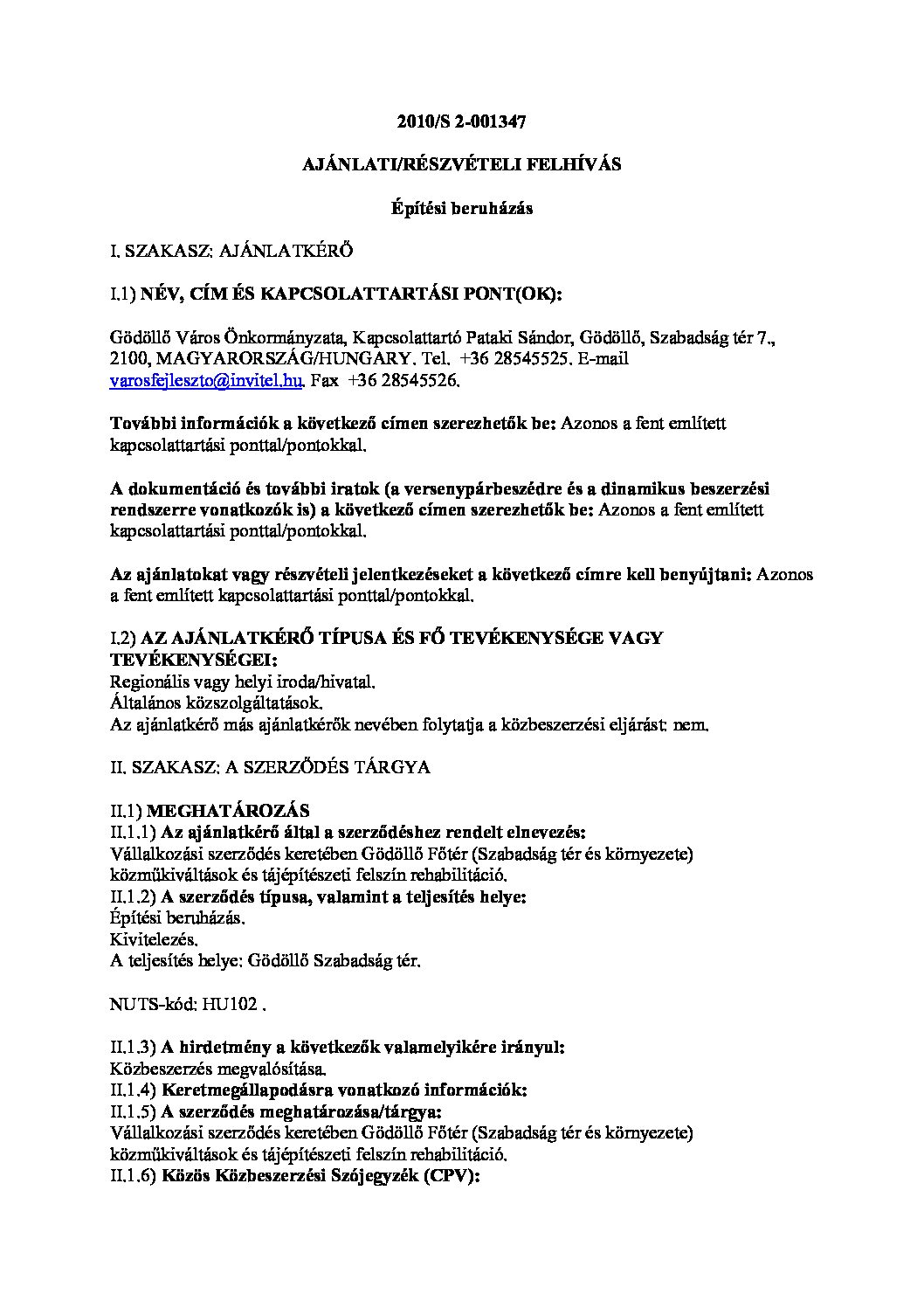 2010/S 2-001347

AJÁNLATI/RÉSZVÉTELI FELHÍVÁS

Építési beruházás

I. SZAKASZ: AJÁNLATKÉRŐ

I.1) NÉV, CÍM ÉS KAPCSOLATTARTÁSI PONT(OK):

Gödöllő Város Önkormányzata, Kapcsolattartó Pataki Sándor, Gödöllő, Szabadság tér 7., 2100, MAGYARORSZÁG/HUNGARY. Tel. +36 28545525. E-mail varosfejleszto@invitel.hu. Fax +36 28545526.

További információk a következő címen szerezhetők be: Azonos a fent említett kapcsolattartási ponttal/pontokkal.

A dokumentáció és további iratok (a versenypárbeszédre és a dinamikus beszerzési rendszerre vonatkozók is) a következő címen szerezhetők be: Azonos a fent említett kapcsolattartási ponttal/pontokkal.

Az ajánlatokat vagy részvételi jelentkezéseket a következő címre kell benyújtani: Azonos a fent említett kapcsolattartási ponttal/pontokkal.

I.2) AZ AJÁNLATKÉRŐ TÍPUSA ÉS FŐ TEVÉKENYSÉGE VAGY TEVÉKENYSÉGEI:
Regionális vagy helyi iroda/hivatal.
Általános közszolgáltatások.
Az ajánlatkérő más ajánlatkérők nevében folytatja a közbeszerzési eljárást: nem.

II. SZAKASZ: A SZERZŐDÉS TÁRGYA

II.1) MEGHATÁROZÁS
II.1.1) Az ajánlatkérő által a szerződéshez rendelt elnevezés:
Vállalkozási szerződés keretében Gödöllő Főtér (Szabadság tér és környezete) közműkiváltások és tájépítészeti felszín rehabilitáció.
II.1.2) A szerződés típusa, valamint a teljesítés helye:
Építési beruházás.
Kivitelezés.
A teljesítés helye: Gödöllő Szabadság tér.

NUTS-kód: HU102 .

II.1.3) A hirdetmény a következők valamelyikére irányul:
Közbeszerzés megvalósítása.
II.1.4) Keretmegállapodásra vonatkozó információk:
II.1.5) A szerződés meghatározása/tárgya:
Vállalkozási szerződés keretében Gödöllő Főtér (Szabadság tér és környezete) közműkiváltások és tájépítészeti felszín rehabilitáció.
II.1.6) Közös Közbeszerzési Szójegyzék (CPV):